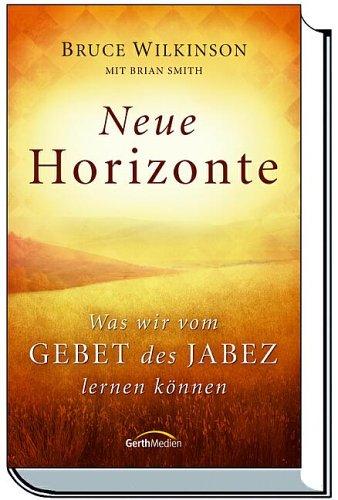 BRUCE WILKINSON
MIT BRIAN SMITH

Neue Horizonte

Was wir vom GEBET des JABEZ lernen können

GerthMedien